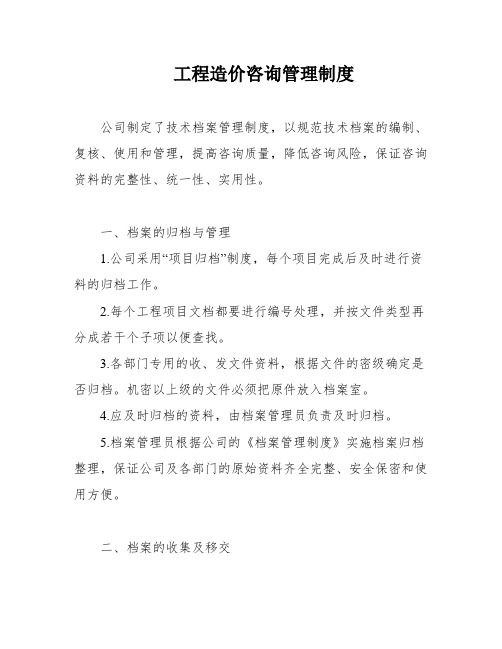 工程造价咨询管理制度

公司制定了技术档案管理制度，以规范技术档案的编制、复核、使用和管理，提高咨询质量，降低咨询风险，保证咨询资料的完整性、统一性、实用性。

一、档案的归档与管理

1.公司采用“项目归档”制度，每个项目完成后及时进行资料的归档工作。

2.每个工程项目文档都要进行编号处理，并按文件类型再分成若干个子项以便查找。

3.各部门专用的收、发文件资料，根据文件的密级确定是否归档。机密以上级的文件必须把原件放入档案室。

4.应及时归档的资料，由档案管理员负责及时归档。

5.档案管理员根据公司的《档案管理制度》实施档案归档整理，保证公司及各部门的原始资料齐全完整、安全保密和使用方便。

二、档案的收集及移交